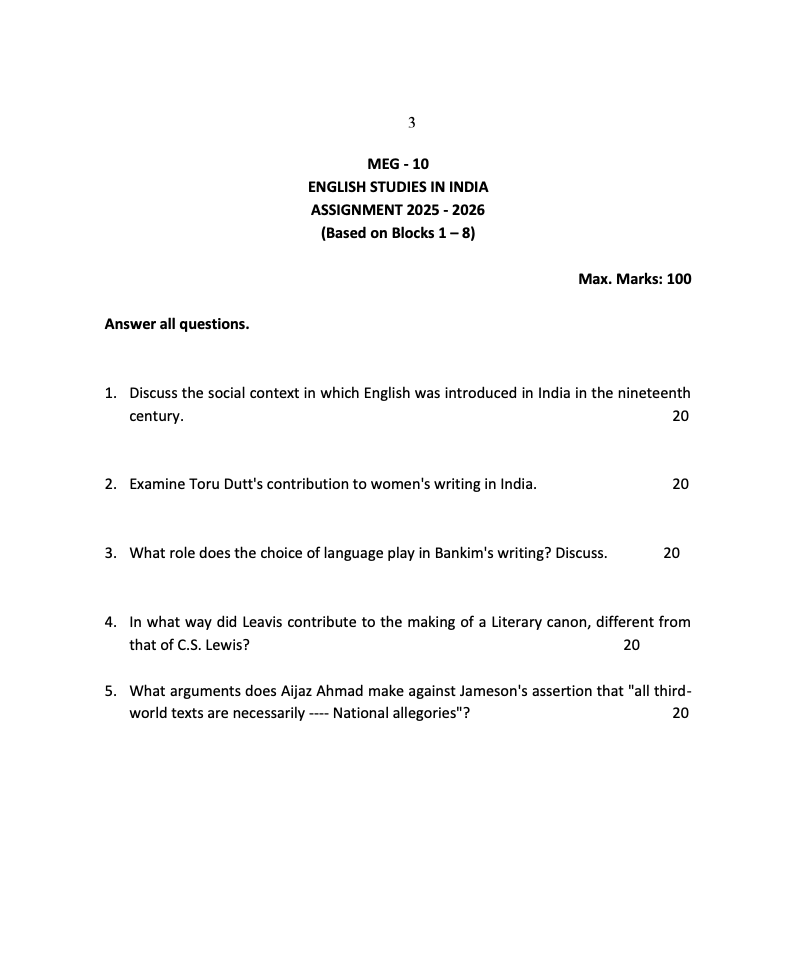 3

MEG - 10
ENGLISH STUDIES IN INDIA
ASSIGNMENT 2025 - 2026
(Based on Blocks 1 – 8)

Max. Marks: 100

Answer all questions.

1. Discuss the social context in which English was introduced in India in the nineteenth century. 20

2. Examine Toru Dutt's contribution to women's writing in India. 20

3. What role does the choice of language play in Bankim's writing? Discuss. 20

4. In what way did Leavis contribute to the making of a Literary canon, different from that of C.S. Lewis? 20

5. What arguments does Aijaz Ahmad make against Jameson's assertion that "all third-world texts are necessarily ---- National allegories"? 20